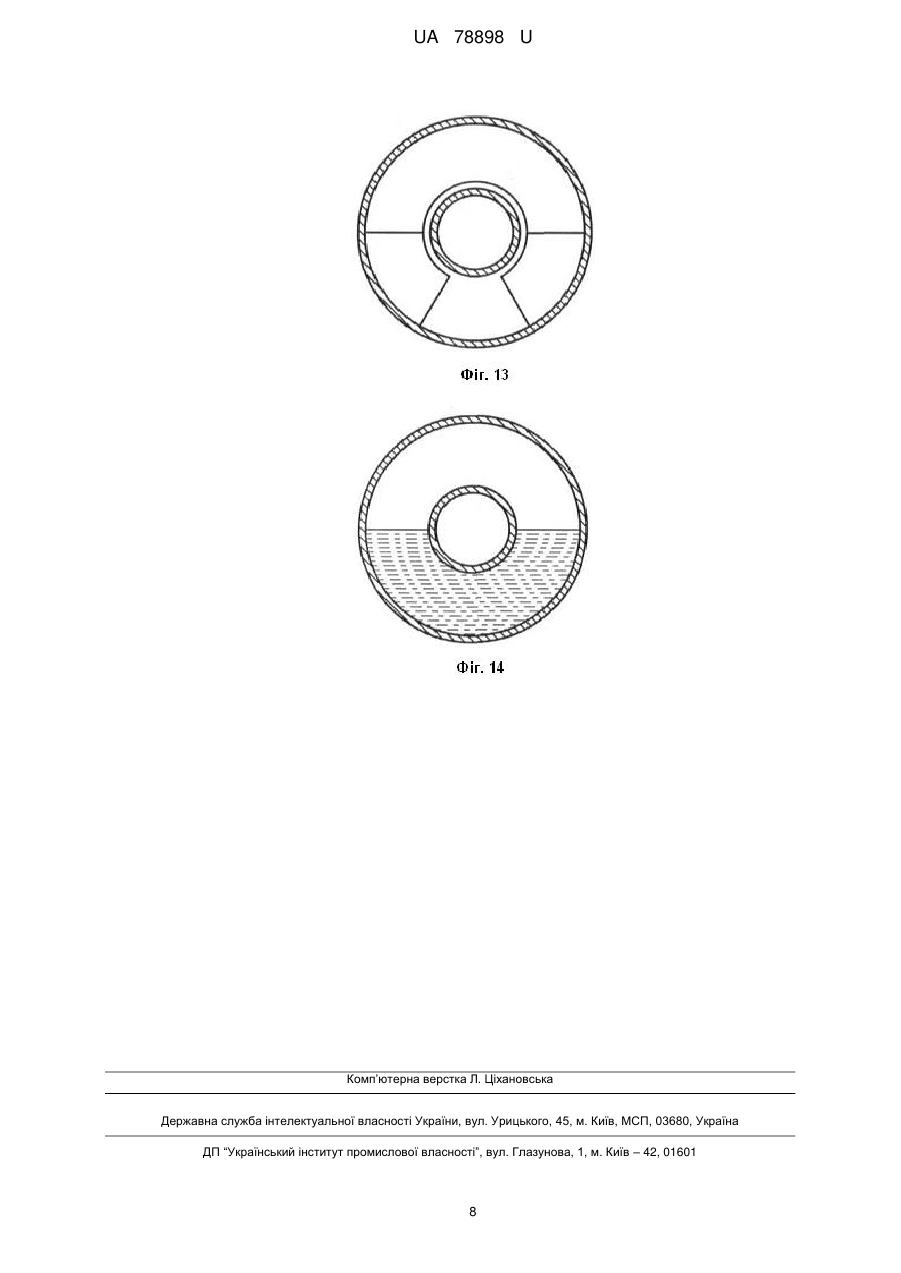 UA 78898 U

Фіг. 13

Фіг. 14

Комп'ютерна верстка Л. Ціхановська

Державна служба інтелектуальної власності України, вул. Урицького, 45, м. Київ, МСП, 03680, Україна

ДП "Український інститут промислової власності", вул. Глазунова, 1, м. Київ – 42, 01601

8